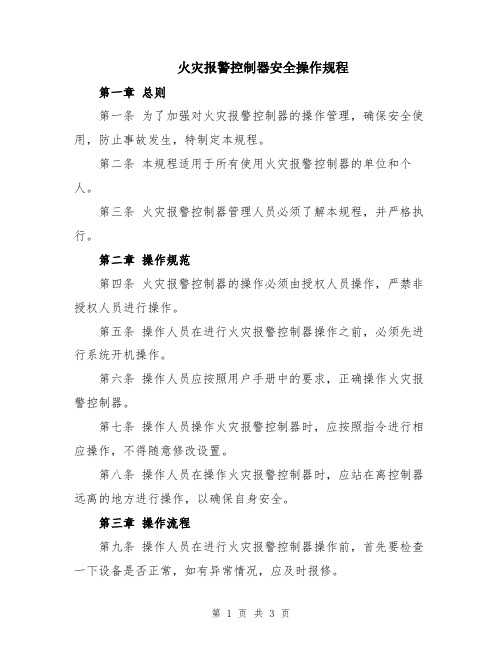 火灾报警控制器安全操作规程

第一章 总则

第一条 为了加强对火灾报警控制器的操作管理，确保安全使用，防止事故发生，特制定本规程。

第二条 本规程适用于所有使用火灾报警控制器的单位和个人。

第三条 火灾报警控制器管理人员必须了解本规程，并严格执行。

第二章 操作规范

第四条 火灾报警控制器的操作必须由授权人员操作，严禁非授权人员进行操作。

第五条 操作人员在进行火灾报警控制器操作之前，必须先进行系统开机操作。

第六条 操作人员应按照用户手册中的要求，正确操作火灾报警控制器。

第七条 操作人员操作火灾报警控制器时，应按照指令进行相应操作，不得随意修改设置。

第八条 操作人员在操作火灾报警控制器时，应站在离控制器远离的地方进行操作，以确保自身安全。

第三章 操作流程

第九条 操作人员在进行火灾报警控制器操作前，首先要检查一下设备是否正常，如有异常情况，应及时报修。

第 1 页 共 3 页